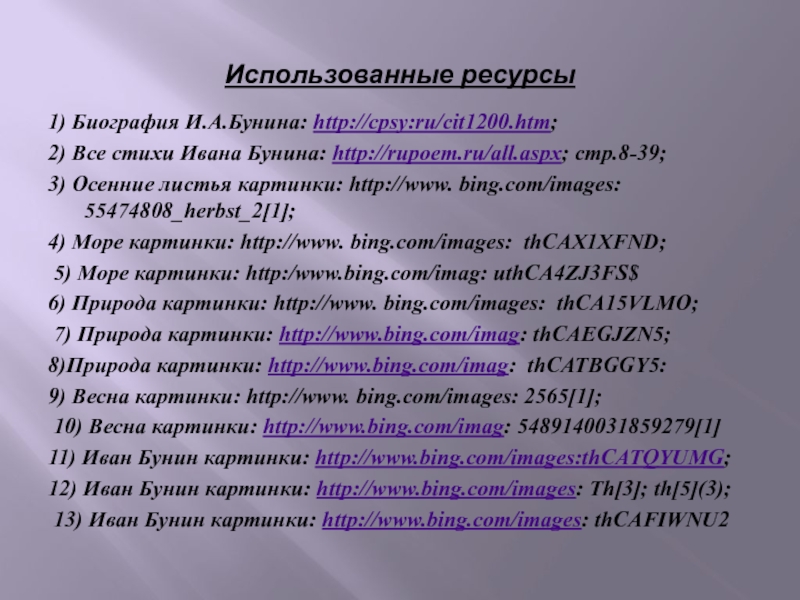 Использованные ресурсы

1) Биография И.А.Бунина: http://cpsy:ru/cit1200.htm;

2) Все стихи Ивана Бунина: http://rupoem.ru/all.aspx; стр.8-39;

3) Осенние листья картинки: http://www. bing.com/images: 55474808_herbst_2[1];

4) Море картинки: http://www. bing.com/images: thCAX1XFND;

5) Море картинки: http:/www.bing.com/imag: uthCA4ZJ3FS$

6) Природа картинки: http://www. bing.com/images: thCA15VLMO;

7) Природа картинки: http://www.bing.com/imag: thCAEGJZN5;

8)Природа картинки: http://www.bing.com/imag: thCATBGGY5:

9) Весна картинки: http://www. bing.com/images: 2565[1];

10) Весна картинки: http://www.bing.com/imag: 5489140031859279[1]

11) Иван Бунин картинки: http://www.bing.com/images:thCATQYUMG;

12) Иван Бунин картинки: http://www.bing.com/images: Th[3]; th[5](3);

13) Иван Бунин картинки: http://www.bing.com/images: thCAFIWNU2